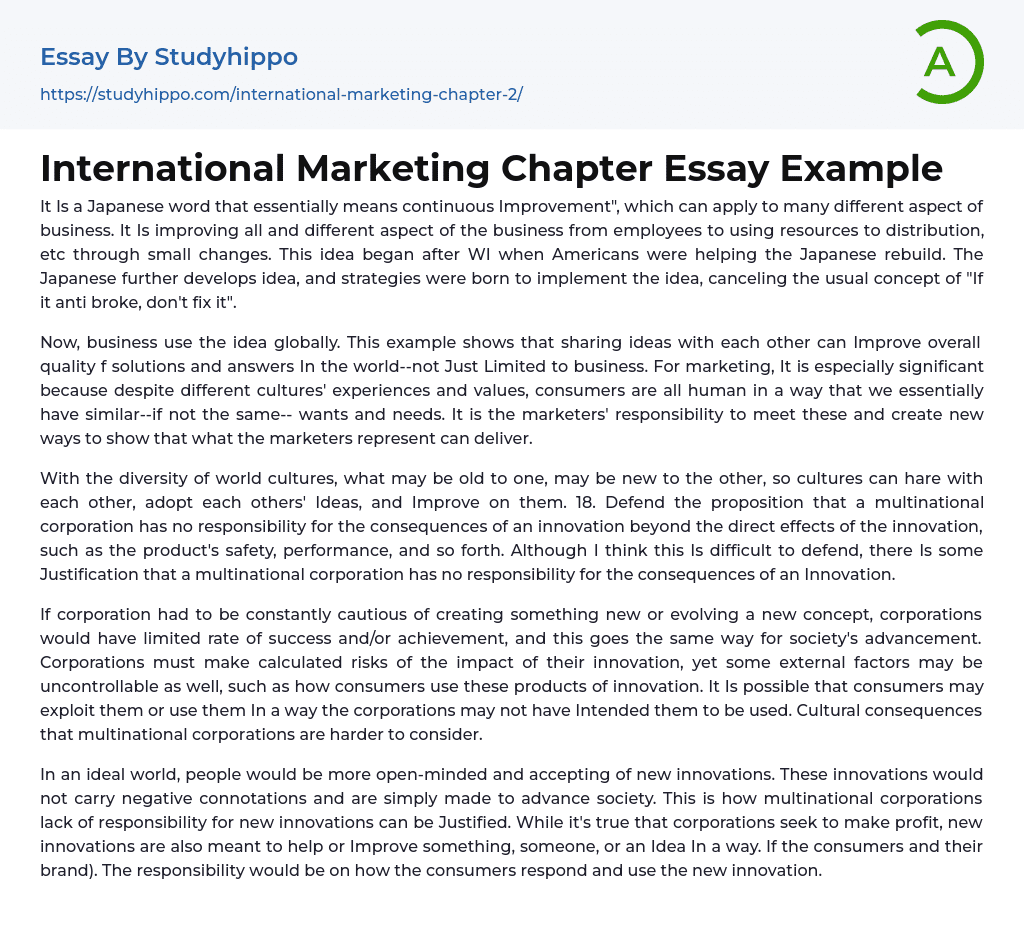 Essay By Studyhippo

https://studyhippo.com/international-marketing-chapter-2/

A

International Marketing Chapter Essay Example

It Is a Japanese word that essentially means continuous Improvement", which can apply to many different aspect of business. It Is improving all and different aspect of the business from employees to using resources to distribution, etc through small changes. This idea began after WI when Americans were helping the Japanese rebuild. The Japanese further develops idea, and strategies were born to implement the idea, canceling the usual concept of "If it anti broke, don't fix it".

Now, business use the idea globally. This example shows that sharing ideas with each other can Improve overall quality f solutions and answers In the world--not Just Limited to business. For marketing, It is especially significant because despite different cultures' experiences and values, consumers are all human in a way that we essentially have similar--if not the same-- wants and needs. It is the marketers' responsibility to meet these and create new ways to show that what the marketers represent can deliver.

With the diversity of world cultures, what may be old to one, may be new to the other, so cultures can hare with each other, adopt each others' Ideas, and Improve on them. 18. Defend the proposition that a multinational corporation has no responsibility for the consequences of an innovation beyond the direct effects of the innovation, such as the product's safety, performance, and so forth. Although I think this Is difficult to defend, there Is some Justification that a multinational corporation has no responsibility for the consequences of an Innovation.

If corporation had to be constantly cautious of creating something new or evolving a new concept, corporations would have limited rate of success and/or achievement, and this goes the same way for society's advancement. Corporations must make calculated risks of the impact of their innovation, yet some external factors may be uncontrollable as well, such as how consumers use these products of innovation. It Is possible that consumers may exploit them or use them In a way the corporations may not have Intended them to be used. Cultural consequences that multinational corporations are harder to consider.

In an ideal world, people would be more open-minded and accepting of new innovations. These innovations would not carry negative connotations and are simply made to advance society. This is how multinational corporations lack of responsibility for new innovations can be Justified. While it's true that corporations seek to make profit, new innovations are also meant to help or Improve something, someone, or an Idea In a way. If the consumers and their brand). The responsibility would be on how the consumers respond and use the new innovation.